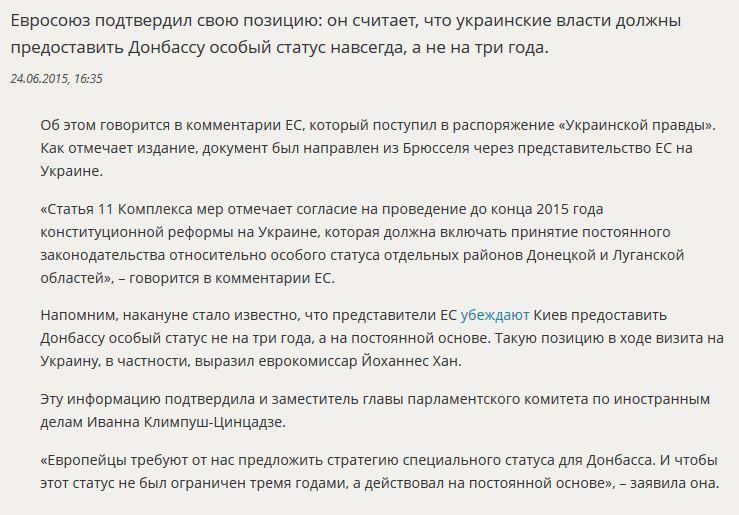 Евросоюз подтвердил свою позицию: он считает, что украинские власти должны предоставить Донбассу особый статус навсегда, а не на три года.

24.06.2015, 16:35

Об этом говорится в комментарии ЕС, который поступил в распоряжение «Украинской правды». Как отмечает издание, документ был направлен из Брюсселя через представительство ЕС на Украине.

«Статья 11 Комплекса мер отмечает согласие на проведение до конца 2015 года конституционной реформы на Украине, которая должна включать принятие постоянного законодательства относительно особого статуса отдельных районов Донецкой и Луганской областей», – говорится в комментарии ЕС.

Напомним, накануне стало известно, что представители ЕС убеждают Киев предоставить Донбассу особый статус не на три года, а на постоянной основе. Такую позицию в ходе визита на Украину, в частности, выразил еврокомиссар Йоханнес Хан.

Эту информацию подтвердила и заместитель главы парламентского комитета по иностранным делам Иванна Климпуш-Цинцадзе.

«Европейцы требуют от нас предложить стратегию специального статуса для Донбасса. И чтобы этот статус не был ограничен тремя годами, а действовал на постоянной основе», – заявила она.